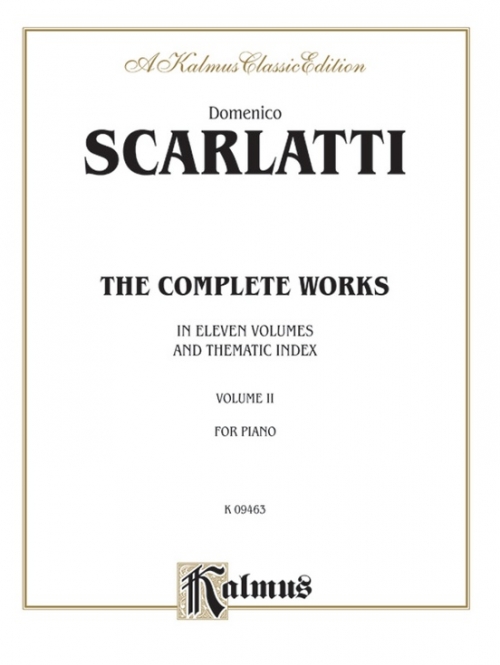 A Kalmus Classic Edition

Domenico

SCARLATTI

THE COMPLETE WORKS

IN ELEVEN VOLUMES
AND THEMATIC INDEX

VOLUME II

FOR PIANO

K 09463

Kalmus